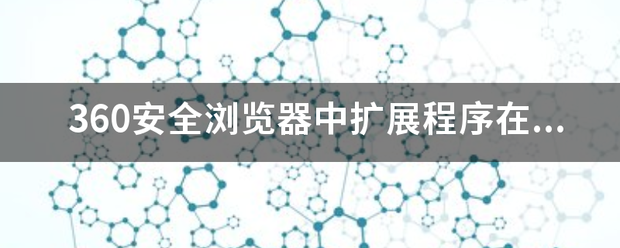 360安全浏览器中扩展程序在...